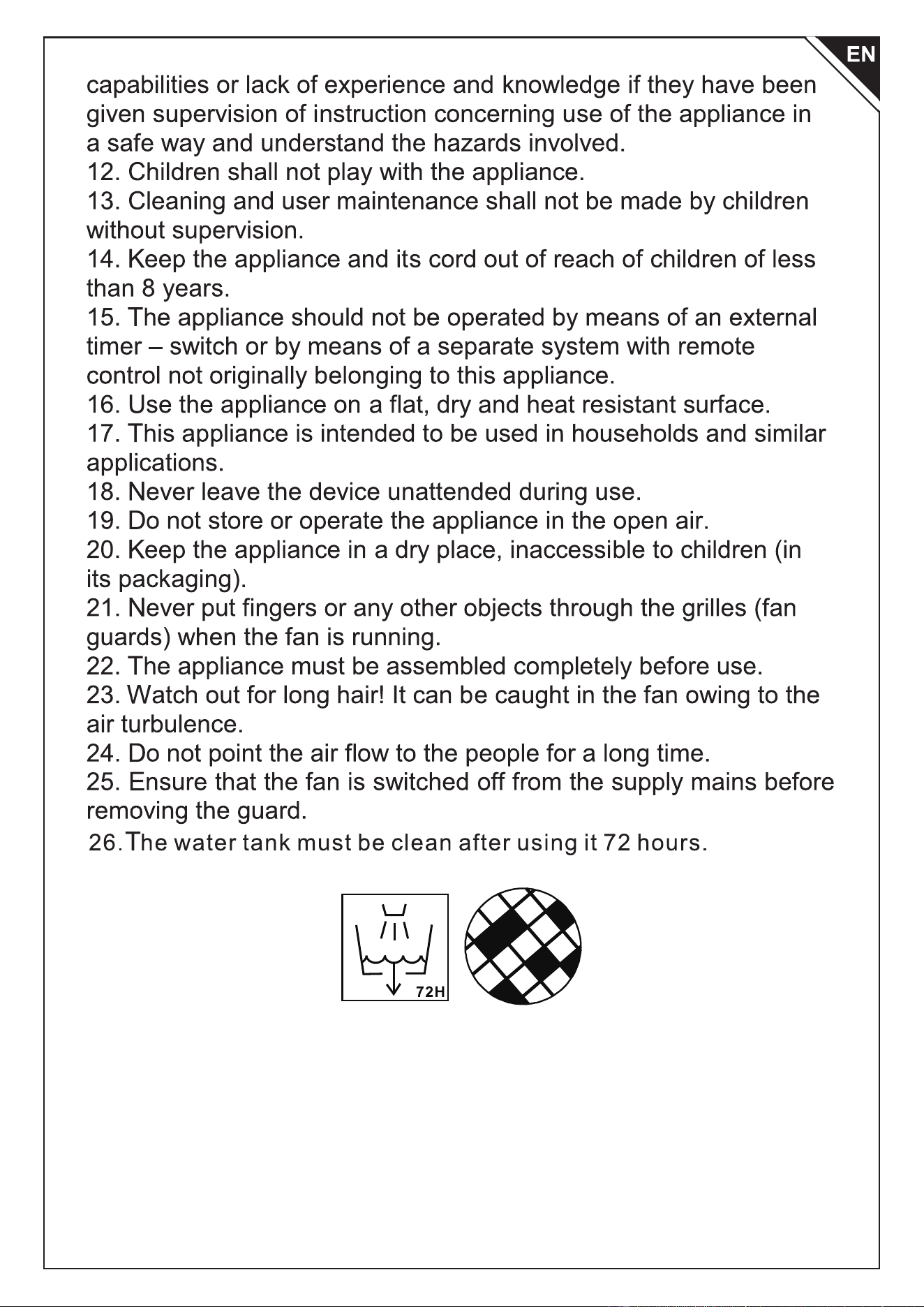 EN

capabilities or lack of experience and knowledge if they have been given supervision of instruction concerning use of the appliance in a safe way and understand the hazards involved.

12. Children shall not play with the appliance.

13. Cleaning and user maintenance shall not be made by children without supervision.

14. Keep the appliance and its cord out of reach of children of less than 8 years.

15. The appliance should not be operated by means of an external timer – switch or by means of a separate system with remote control not originally belonging to this appliance.

16. Use the appliance on a flat, dry and heat resistant surface.

17. This appliance is intended to be used in households and similar applications.

18. Never leave the device unattended during use.

19. Do not store or operate the appliance in the open air.

20. Keep the appliance in a dry place, inaccessible to children (in its packaging).

21. Never put fingers or any other objects through the grilles (fan guards) when the fan is running.

22. The appliance must be assembled completely before use.

23. Watch out for long hair! It can be caught in the fan owing to the air turbulence.

24. Do not point the air flow to the people for a long time.

25. Ensure that the fan is switched off from the supply mains before removing the guard.

26.The water tank must be clean after using it 72 hours.

72H